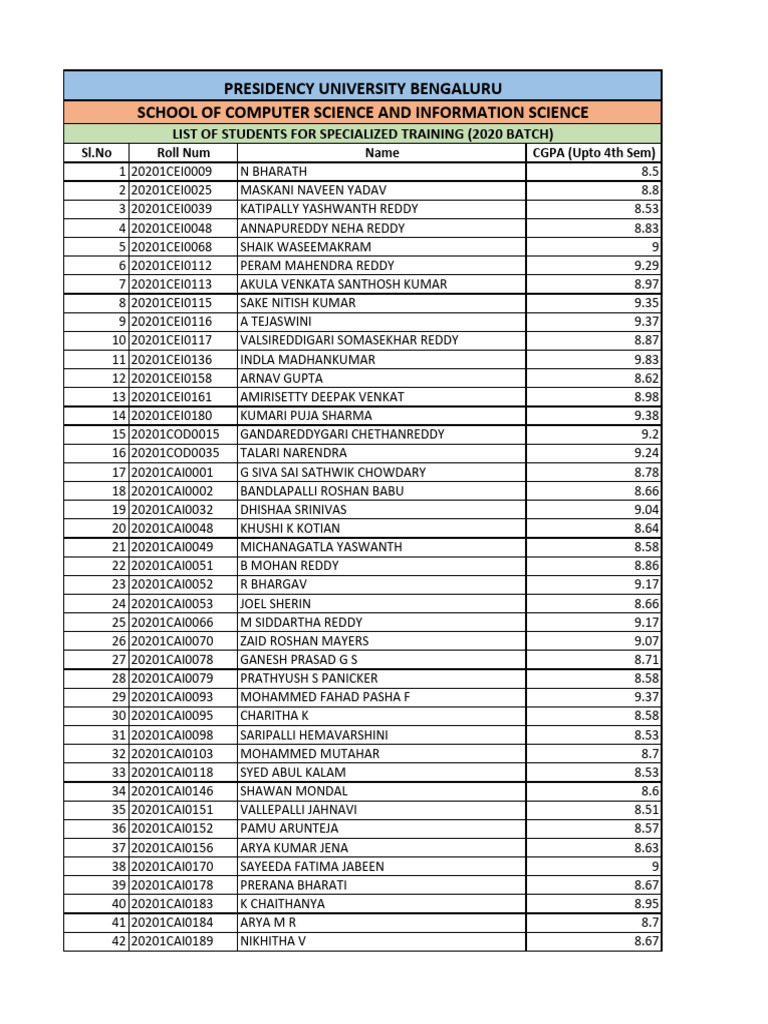 PRESIDENCY UNIVERSITY BENGALURU

SCHOOL OF COMPUTER SCIENCE AND INFORMATION SCIENCE

LIST OF STUDENTS FOR SPECIALIZED TRAINING (2020 BATCH)

| Sl.No | Roll Num | Name | CGPA (Upto 4th Sem) |
|---|---|---|---|
| 1 | 20201CEI0009 | N BHARATH | 8.5 |
| 2 | 20201CEI0025 | MASKANI NAVEEN YADAV | 8.8 |
| 3 | 20201CEI0039 | KATIPALLY YASHWANTH REDDY | 8.53 |
| 4 | 20201CEI0048 | ANNAPUREDDY NEHA REDDY | 8.83 |
| 5 | 20201CEI0068 | SHAIK WASEEMAKRAM | 9 |
| 6 | 20201CEI0112 | PERAM MAHENDRA REDDY | 9.29 |
| 7 | 20201CEI0113 | AKULA VENKATA SANTHOSH KUMAR | 8.97 |
| 8 | 20201CEI0115 | SAKE NITISH KUMAR | 9.35 |
| 9 | 20201CEI0116 | A TEJASWINI | 9.37 |
| 10 | 20201CEI0117 | VALSIREDDIGARI SOMASEKHAR REDDY | 8.87 |
| 11 | 20201CEI0136 | INDLA MADHANKUMAR | 9.83 |
| 12 | 20201CEI0158 | ARNAV GUPTA | 8.62 |
| 13 | 20201CEI0161 | AMIRISETTY DEEPAK VENKAT | 8.98 |
| 14 | 20201CEI0180 | KUMARI PUJA SHARMA | 9.38 |
| 15 | 20201COD0015 | GANDAREDDYGARI CHETHANREDDY | 9.2 |
| 16 | 20201COD0035 | TALARI NARENDRA | 9.24 |
| 17 | 20201CAI0001 | G SIVA SAI SATHWIK CHOWDARY | 8.78 |
| 18 | 20201CAI0002 | BANDLAPALLI ROSHAN BABU | 8.66 |
| 19 | 20201CAI0032 | DHISHAA SRINIVAS | 9.04 |
| 20 | 20201CAI0048 | KHUSHI K KOTIAN | 8.64 |
| 21 | 20201CAI0049 | MICHANAGATLA YASWANTH | 8.58 |
| 22 | 20201CAI0051 | B MOHAN REDDY | 8.86 |
| 23 | 20201CAI0052 | R BHARGAV | 9.17 |
| 24 | 20201CAI0053 | JOEL SHERIN | 8.66 |
| 25 | 20201CAI0066 | M SIDDARTHA REDDY | 9.17 |
| 26 | 20201CAI0070 | ZAID ROSHAN MAYERS | 9.07 |
| 27 | 20201CAI0078 | GANESH PRASAD G S | 8.71 |
| 28 | 20201CAI0079 | PRATHYUSH S PANICKER | 8.58 |
| 29 | 20201CAI0093 | MOHAMMED FAHAD PASHA F | 9.37 |
| 30 | 20201CAI0095 | CHARITHA K | 8.58 |
| 31 | 20201CAI0098 | SARIPALLI HEMAVARSHINI | 8.53 |
| 32 | 20201CAI0103 | MOHAMMED MUTAHAR | 8.7 |
| 33 | 20201CAI0118 | SYED ABUL KALAM | 8.53 |
| 34 | 20201CAI0146 | SHAWAN MONDAL | 8.6 |
| 35 | 20201CAI0151 | VALLEPALLI JAHNAVI | 8.51 |
| 36 | 20201CAI0152 | PAMU ARUNTEJA | 8.57 |
| 37 | 20201CAI0156 | ARYA KUMAR JENA | 8.63 |
| 38 | 20201CAI0170 | SAYEEDA FATIMA JABEEN | 9 |
| 39 | 20201CAI0178 | PRERANA BHARATI | 8.67 |
| 40 | 20201CAI0183 | K CHAITHANYA | 8.95 |
| 41 | 20201CAI0184 | ARYA M R | 8.7 |
| 42 | 20201CAI0189 | NIKHITHA V | 8.67 |